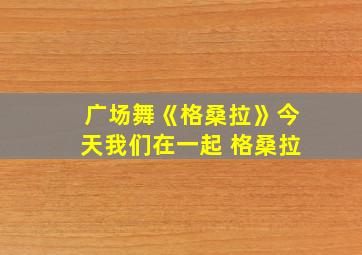 广场舞《格桑拉》今天我们在一起 格桑拉